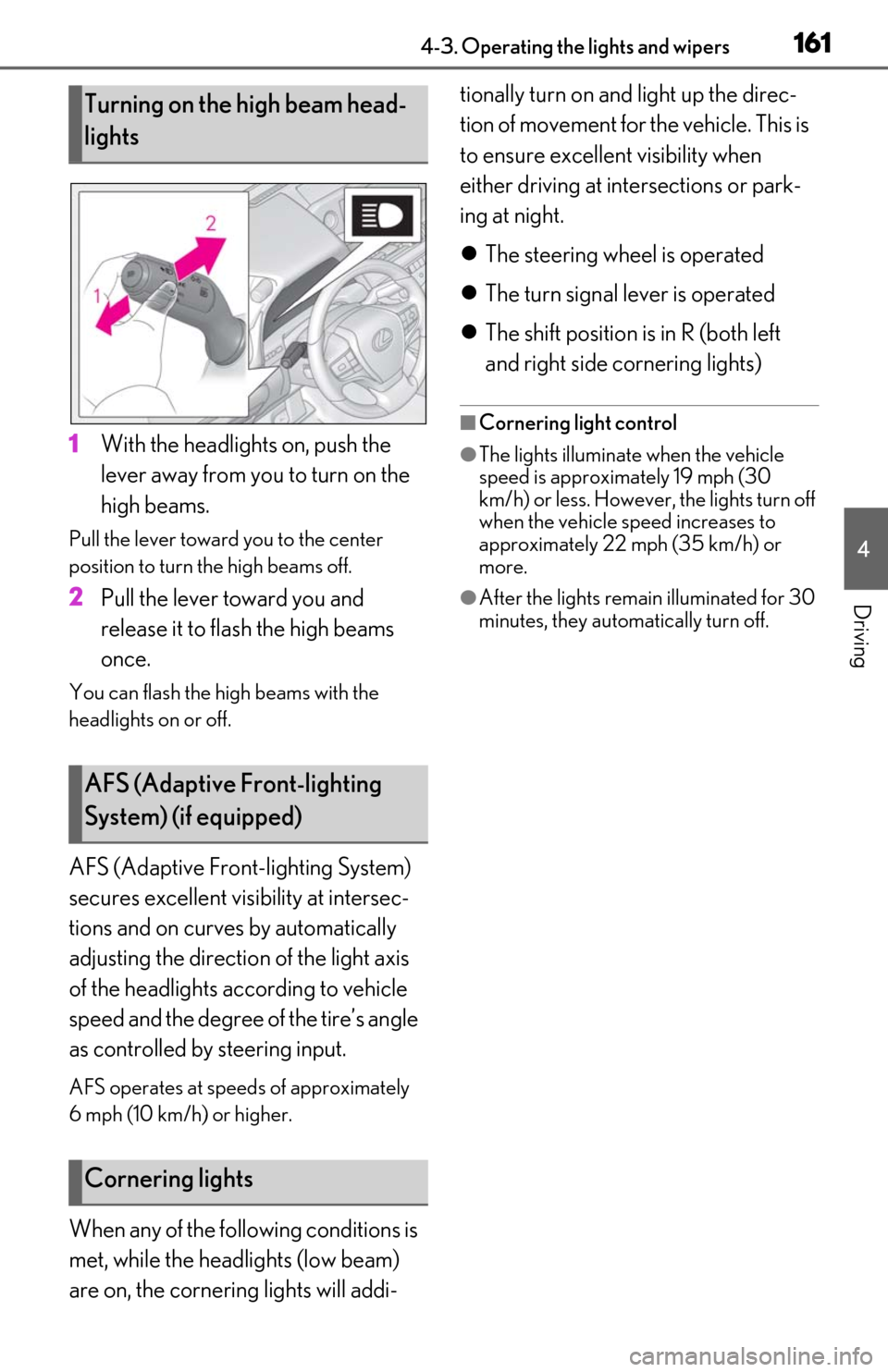 4-3. Operating the lights and wipers 161

Turning on the high beam headlights

2

1

1 With the headlights on, push the lever away from you to turn on the high beams.

Pull the lever toward you to the center position to turn the high beams off.

2 Pull the lever toward you and release it to flash the high beams once.

You can flash the high beams with the headlights on or off.

AFS (Adaptive Front-lighting System) (if equipped)

AFS (Adaptive Front-lighting System) secures excellent visibility at intersections and on curves by automatically adjusting the direction of the light axis of the headlights according to vehicle speed and the degree of the tire's angle as controlled by steering input.

AFS operates at speeds of approximately 6 mph (10 km/h) or higher.

Cornering lights

When any of the following conditions is met, while the headlights (low beam) are on, the cornering lights will additionally turn on and light up the direction of movement for the vehicle. This is to ensure excellent visibility when either driving at intersections or parking at night.

● The steering wheel is operated

● The turn signal lever is operated

● The shift position is in R (both left and right side cornering lights)

■ Cornering light control

● The lights illuminate when the vehicle speed is approximately 19 mph (30 km/h) or less. However, the lights turn off when the vehicle speed increases to approximately 22 mph (35 km/h) or more.

● After the lights remain illuminated for 30 minutes, they automatically turn off.

4

Driving

carmanualsonline.info